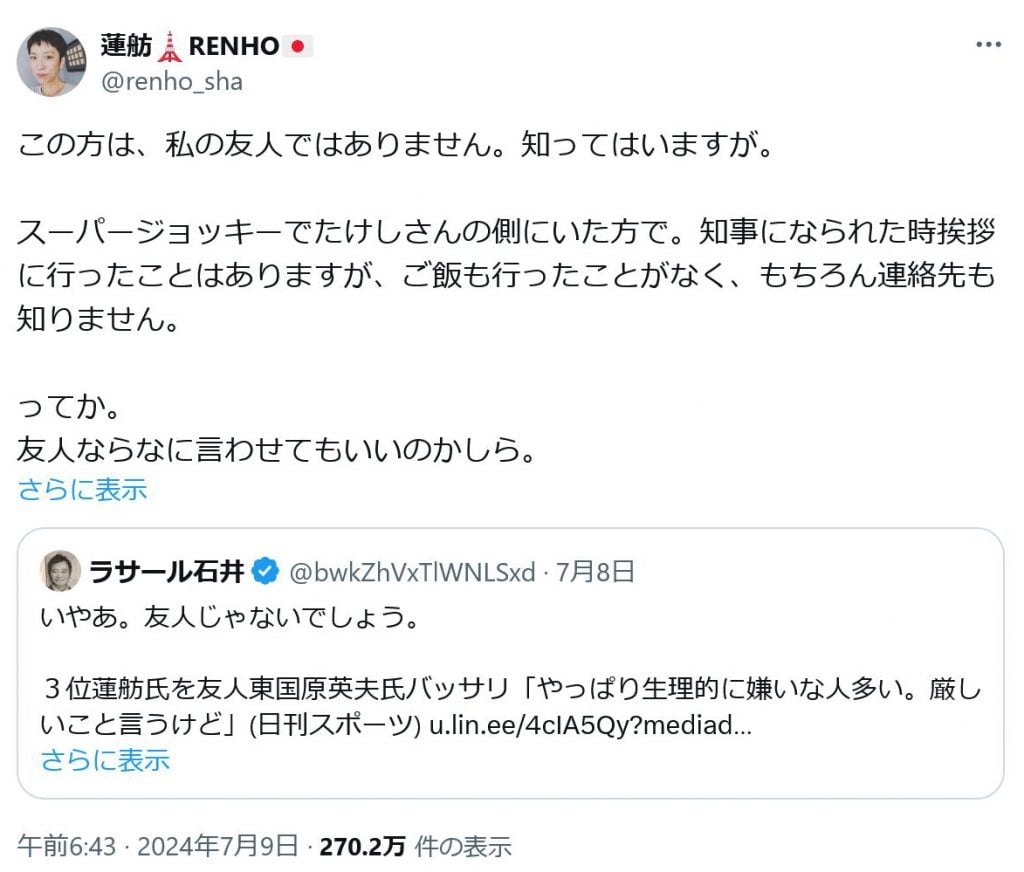 蓮舫🗼RENHO🇯🇵
@renho_sha

この方は、私の友人ではありません。知ってはいますが。

スーパージョッキーでたけしさんの側にいた方で。知事になられた時挨拶に行ったことはありますが、ご飯も行ったことがなく、もちろん連絡先も知りません。

ってか。
友人ならなに言わせてもいいのかしら。
さらに表示

ラサール石井 @bwkZhVxTlWNLSxd · 7月8日
いやあ。友人じゃないでしょう。

３位蓮舫氏を友人東国原英夫氏バッサリ「やっぱり生理的に嫌いな人多い。厳しいこと言うけど」(日刊スポーツ) u.lin.ee/4cIA5Qy?mediad...
さらに表示

午前6:43 · 2024年7月9日 · 270.2万 件の表示